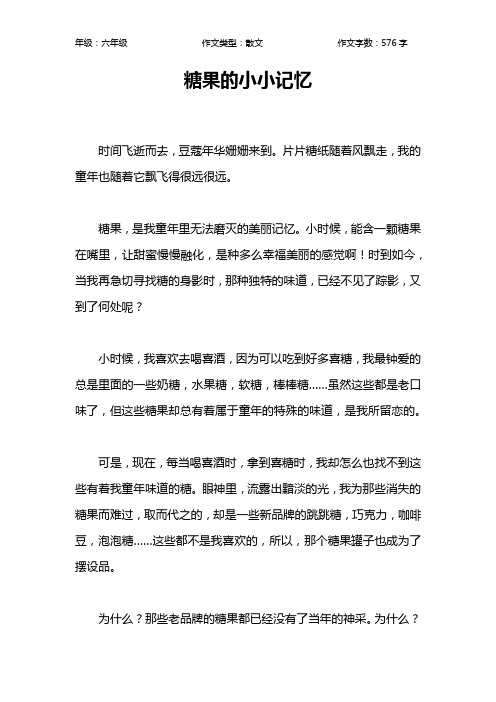 年级：六年级　　作文类型：散文　　作文字数：576 字

糖果的小小记忆

时间飞逝而去，豆蔻年华姗姗来到。片片糖纸随着风飘走，我的童年也随着它飘飞得很远很远。

糖果，是我童年里无法磨灭的美丽记忆。小时候，能含一颗糖果在嘴里，让甜蜜慢慢融化，是种多么幸福美丽的感觉啊！时到如今，当我再急切寻找糖的身影时，那种独特的味道，已经不见了踪影，又到了何处呢？

小时候，我喜欢去喝喜酒，因为可以吃到好多喜糖，我最钟爱的总是里面的一些奶糖，水果糖，软糖，棒棒糖……虽然这些都是老口味了，但这些糖果却总有着属于童年的特殊的味道，是我所留恋的。

可是，现在，每当喝喜酒时，拿到喜糖时，我却怎么也找不到这些有着我童年味道的糖。眼神里，流露出黯淡的光，我为那些消失的糖果而难过，取而代之的，却是一些新品牌的跳跳糖，巧克力，咖啡豆，泡泡糖……这些都不是我喜欢的，所以，那个糖果罐子也成为了摆设品。

为什么？那些老品牌的糖果都已经没有了当年的神采。为什么？